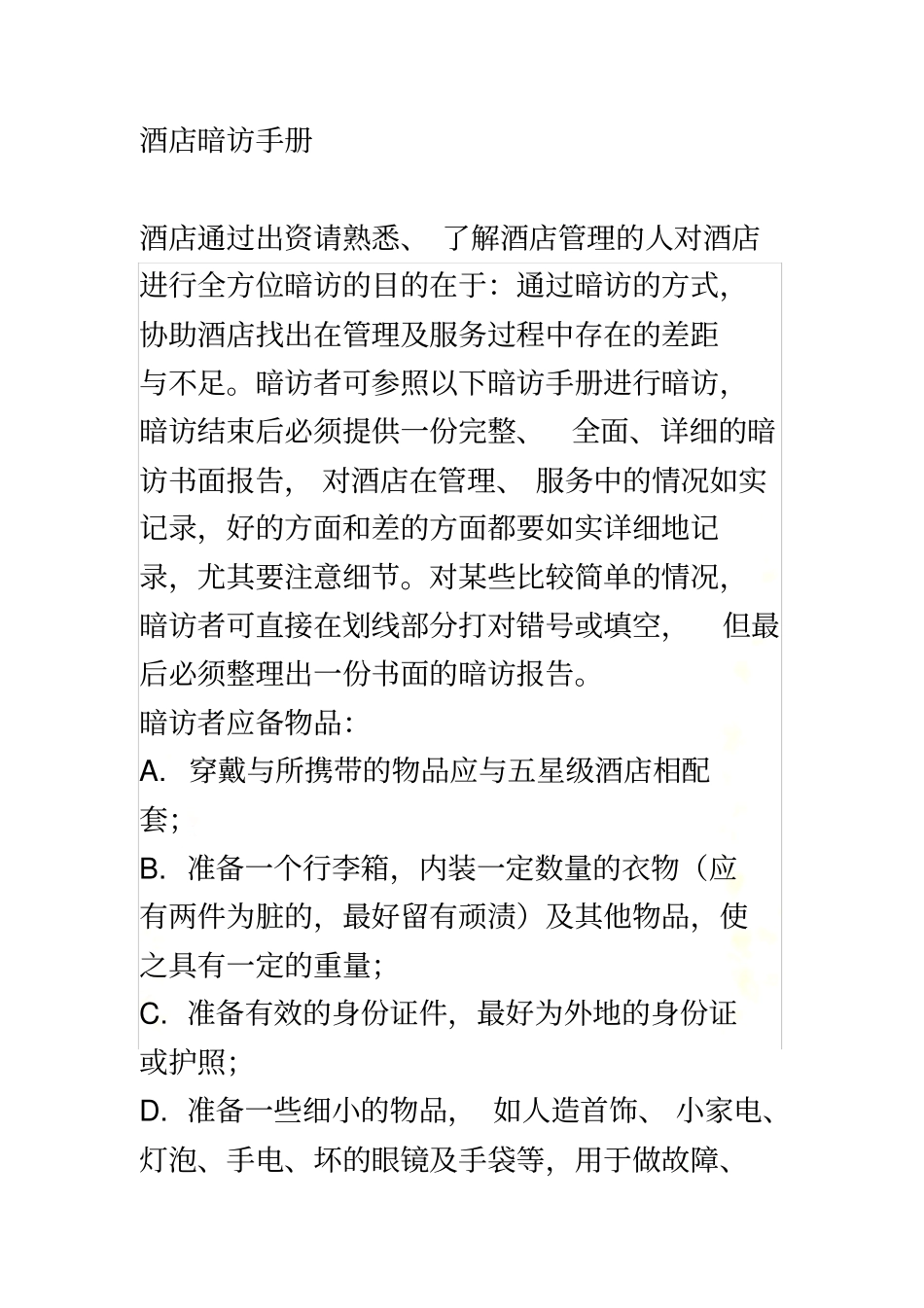 酒店暗访手册

酒店通过出资请熟悉、了解酒店管理的人对酒店进行全方位暗访的目的在于：通过暗访的方式，协助酒店找出在管理及服务过程中存在的差距与不足。暗访者可参照以下暗访手册进行暗访，暗访结束后必须提供一份完整、全面、详细的暗访书面报告，对酒店在管理、服务中的情况如实记录，好的方面和差的方面都要如实详细地记录，尤其要注意细节。对某些比较简单的情况，暗访者可直接在划线部分打对错号或填空，但最后必须整理出一份书面的暗访报告。

暗访者应备物品：

A. 穿戴与所携带的物品应与五星级酒店相配套；

B. 准备一个行李箱，内装一定数量的衣物（应有两件为脏的，最好留有顽渍）及其他物品，使之具有一定的重量；

C. 准备有效的身份证件，最好为外地的身份证或护照；

D. 准备一些细小的物品，如人造首饰、小家电、灯泡、手电、坏的眼镜及手袋等，用于做故障、